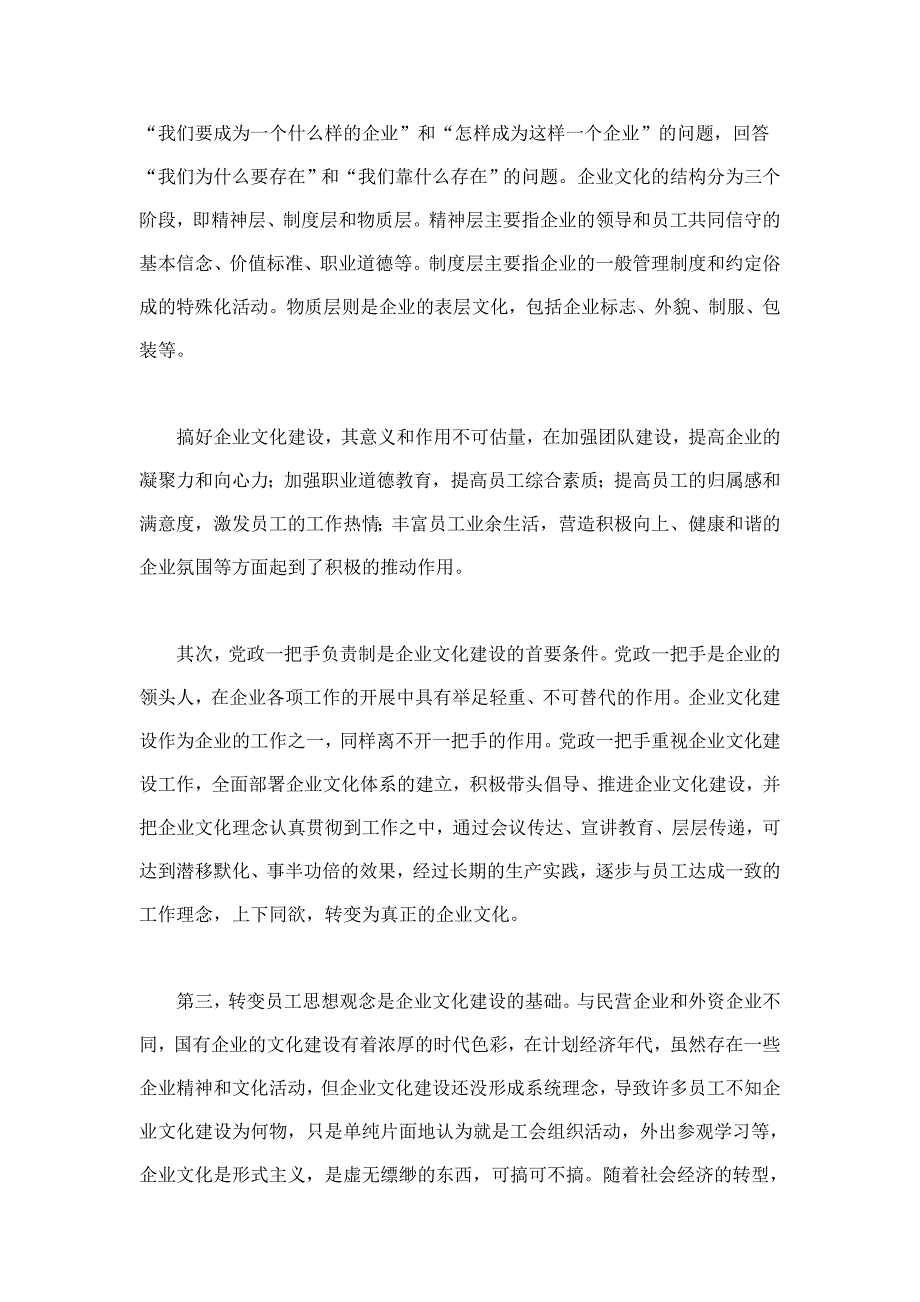 “我们要成为一个什么样的企业”和“怎样成为这样一个企业”的问题，回答“我们为什么要存在”和“我们靠什么存在”的问题。企业文化的结构分为三个阶段，即精神层、制度层和物质层。精神层主要指企业的领导和员工共同信守的基本信念、价值标准、职业道德等。制度层主要指企业的一般管理制度和约定俗成的特殊化活动。物质层则是企业的表层文化，包括企业标志、外貌、制服、包装等。

搞好企业文化建设，其意义和作用不可估量，在加强团队建设，提高企业的凝聚力和向心力；加强职业道德教育，提高员工综合素质；提高员工的归属感和满意度，激发员工的工作热情；丰富员工业余生活，营造积极向上、健康和谐的企业氛围等方面起到了积极的推动作用。

其次，党政一把手负责制是企业文化建设的首要条件。党政一把手是企业的领头人，在企业各项工作的开展中具有举足轻重、不可替代的作用。企业文化建设作为企业的工作之一，同样离不开一把手的作用。党政一把手重视企业文化建设工作，全面部署企业文化体系的建立，积极带头倡导、推进企业文化建设，并把企业文化理念认真贯彻到工作之中，通过会议传达、宣讲教育、层层传递，可达到潜移默化、事半功倍的效果，经过长期的生产实践，逐步与员工达成一致的工作理念，上下同欲，转变为真正的企业文化。

第三，转变员工思想观念是企业文化建设的基础。与民营企业和外资企业不同，国有企业的文化建设有着浓厚的时代色彩，在计划经济年代，虽然存在一些企业精神和文化活动，但企业文化建设还没形成系统理念，导致许多员工不知企业文化建设为何物，只是单纯片面地认为就是工会组织活动，外出参观学习等，企业文化是形式主义，是虚无缥缈的东西，可搞可不搞。随着社会经济的转型，